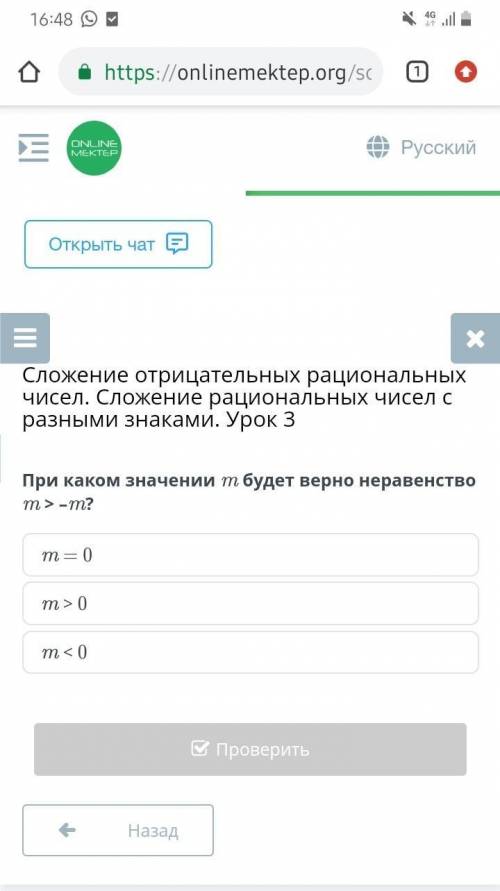 16:48

4G

https://onlinemektep.org/sc

1

ONLINE MEKTEP

Русский

Открыть чат

Сложение отрицательных рациональных чисел. Сложение рациональных чисел с разными знаками. Урок 3

При каком значении $m$ будет верно неравенство $m > -m$?

$m = 0$

$m > 0$

$m < 0$

Проверить

Назад